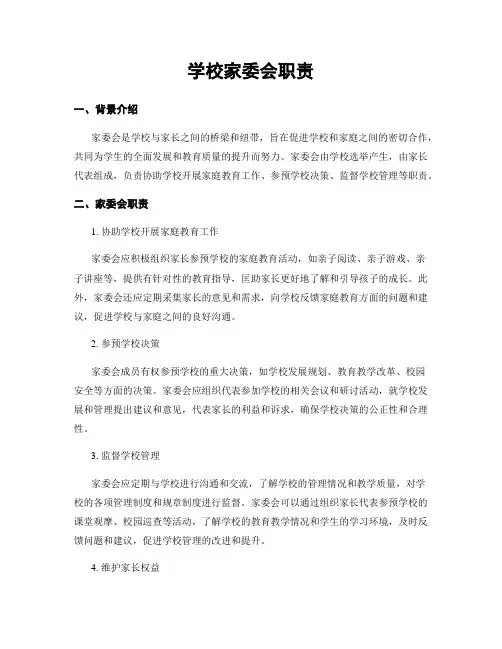 学校家委会职责

一、背景介绍

家委会是学校与家长之间的桥梁和纽带，旨在促进学校和家庭之间的密切合作，共同为学生的全面发展和教育质量的提升而努力。家委会由学校选举产生，由家长代表组成，负责协助学校开展家庭教育工作、参预学校决策、监督学校管理等职责。

二、家委会职责

1. 协助学校开展家庭教育工作

家委会应积极组织家长参预学校的家庭教育活动，如亲子阅读、亲子游戏、亲子讲座等，提供有针对性的教育指导，匡助家长更好地了解和引导孩子的成长。此外，家委会还应定期采集家长的意见和需求，向学校反馈家庭教育方面的问题和建议，促进学校与家庭之间的良好沟通。

2. 参预学校决策

家委会成员有权参预学校的重大决策，如学校发展规划、教育教学改革、校园安全等方面的决策。家委会应组织代表参加学校的相关会议和研讨活动，就学校发展和管理提出建议和意见，代表家长的利益和诉求，确保学校决策的公正性和合理性。

3. 监督学校管理

家委会应定期与学校进行沟通和交流，了解学校的管理情况和教学质量，对学校的各项管理制度和规章制度进行监督。家委会可以通过组织家长代表参预学校的课堂观摩、校园巡查等活动，了解学校的教育教学情况和学生的学习环境，及时反馈问题和建议，促进学校管理的改进和提升。

4. 维护家长权益